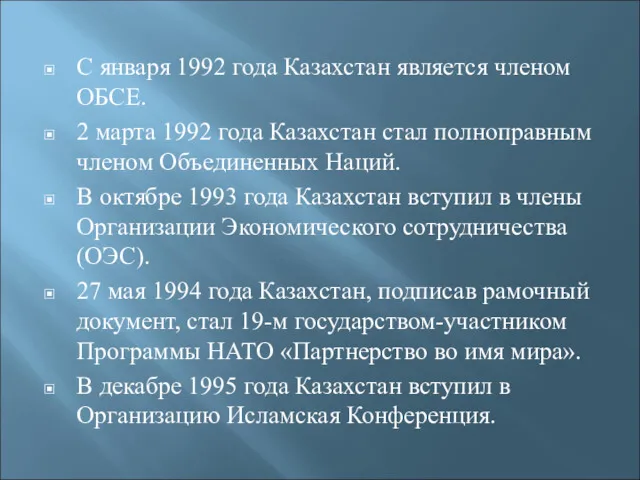 С января 1992 года Казахстан является членом ОБСЕ.

2 марта 1992 года Казахстан стал полноправным членом Объединенных Наций.

В октябре 1993 года Казахстан вступил в члены Организации Экономического сотрудничества (ОЭС).

27 мая 1994 года Казахстан, подписав рамочный документ, стал 19-м государством-участником Программы НАТО «Партнерство во имя мира».

В декабре 1995 года Казахстан вступил в Организацию Исламская Конференция.